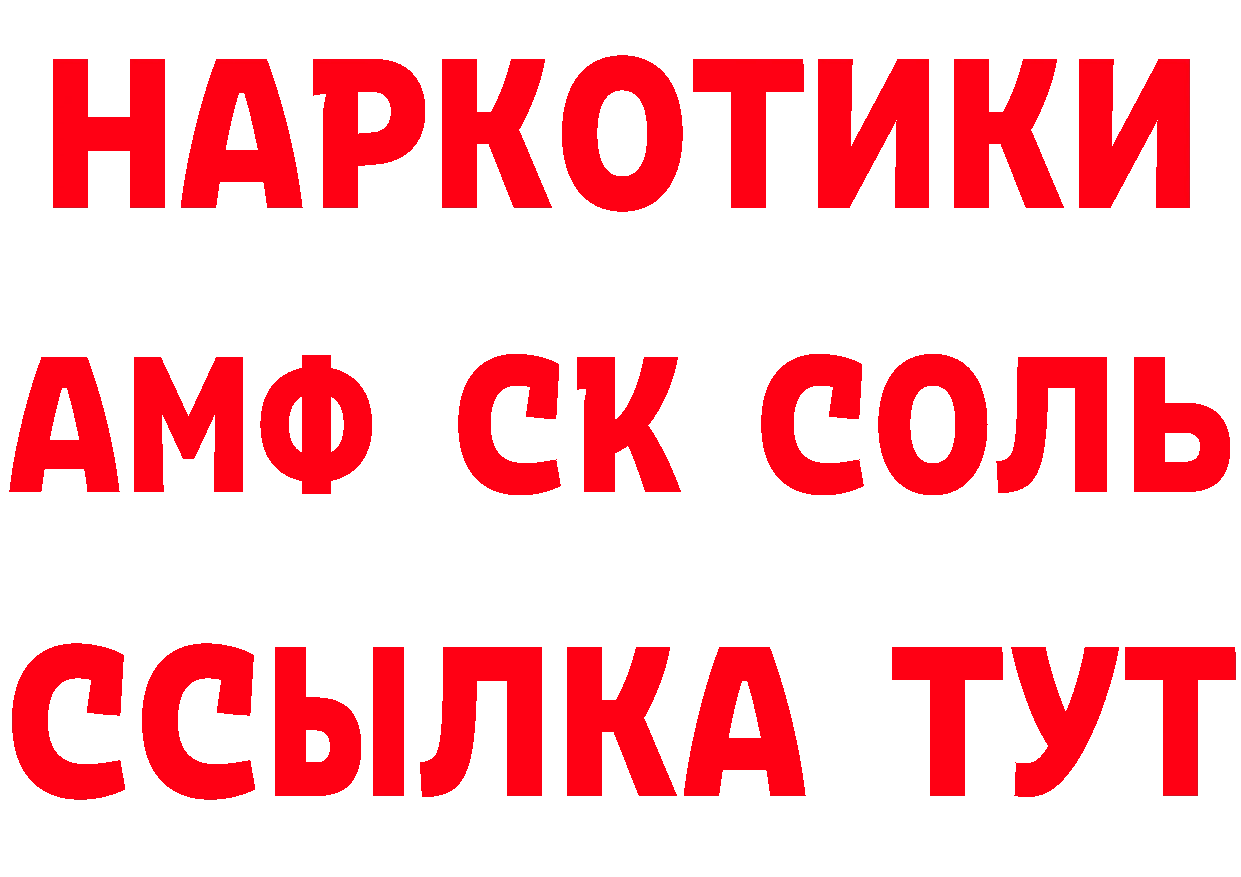 НАРКОТИКИ

АМФ СК СОЛЬ

ССЫЛКА ТУТ